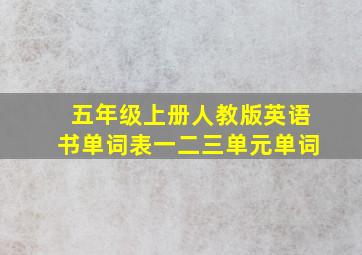 五年级上册人教版英语书单词表一二三单元单词